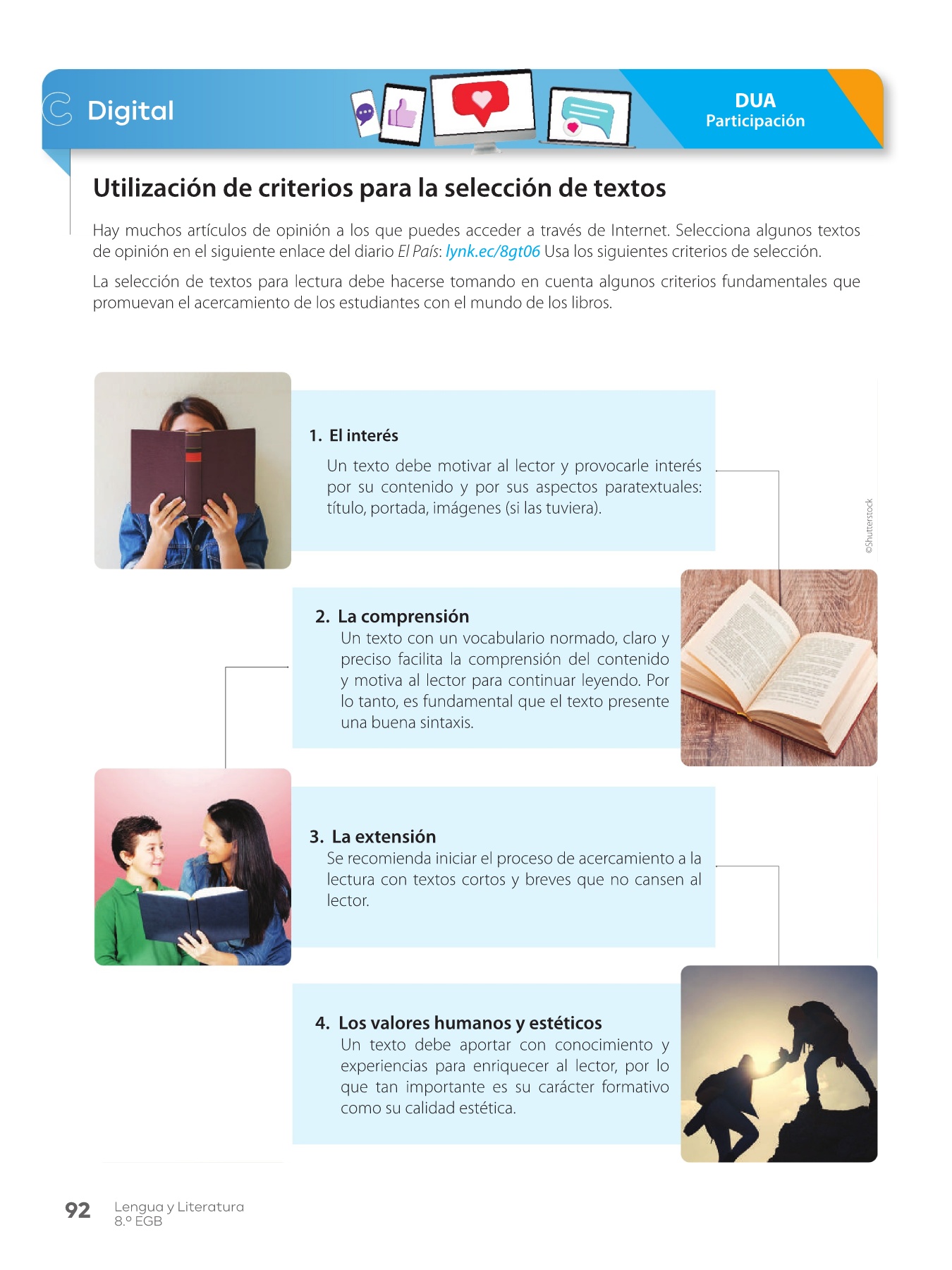 Digital

DUA
Participación

Utilización de criterios para la selección de textos

Hay muchos artículos de opinión a los que puedes acceder a través de Internet. Selecciona algunos textos de opinión en el siguiente enlace del diario El País: lynk.ec/8gt06 Usa los siguientes criterios de selección.

La selección de textos para lectura debe hacerse tomando en cuenta algunos criterios fundamentales que promuevan el acercamiento de los estudiantes con el mundo de los libros.

1. El interés
Un texto debe motivar al lector y provocarle interés por su contenido y por sus aspectos paratextuales: título, portada, imágenes (si las tuviera).

©Shutterstock

2. La comprensión
Un texto con un vocabulario normado, claro y preciso facilita la comprensión del contenido y motiva al lector para continuar leyendo. Por lo tanto, es fundamental que el texto presente una buena sintaxis.

3. La extensión
Se recomienda iniciar el proceso de acercamiento a la lectura con textos cortos y breves que no cansen al lector.

4. Los valores humanos y estéticos
Un texto debe aportar con conocimiento y experiencias para enriquecer al lector, por lo que tan importante es su carácter formativo como su calidad estética.

92 Lengua y Literatura
8.º EGB